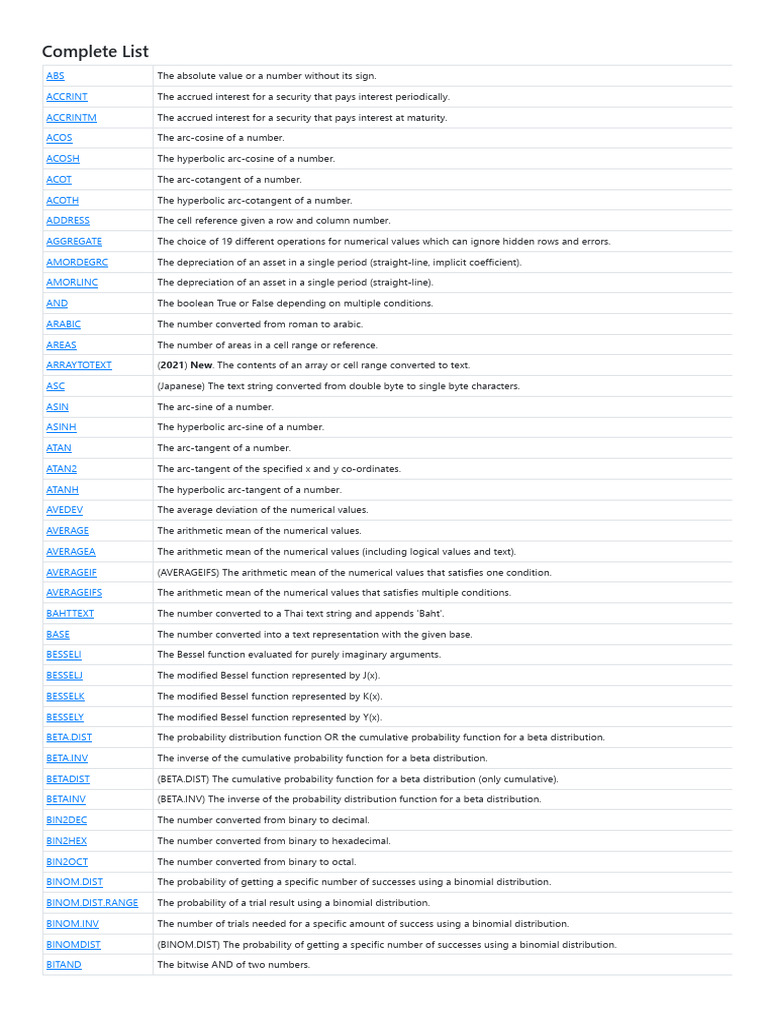 Complete List

| | |
|---|---|
| ABS | The absolute value or a number without its sign. |
| ACCRINT | The accrued interest for a security that pays interest periodically. |
| ACCRINTM | The accrued interest for a security that pays interest at maturity. |
| ACOS | The arc-cosine of a number. |
| ACOSH | The hyperbolic arc-cosine of a number. |
| ACOT | The arc-cotangent of a number. |
| ACOTH | The hyperbolic arc-cotangent of a number. |
| ADDRESS | The cell reference given a row and column number. |
| AGGREGATE | The choice of 19 different operations for numerical values which can ignore hidden rows and errors. |
| AMORDEGRC | The depreciation of an asset in a single period (straight-line, implicit coefficient). |
| AMORLINC | The depreciation of an asset in a single period (straight-line). |
| AND | The boolean True or False depending on multiple conditions. |
| ARABIC | The number converted from roman to arabic. |
| AREAS | The number of areas in a cell range or reference. |
| ARRAYTOTEXT | (2021) New. The contents of an array or cell range converted to text. |
| ASC | (Japanese) The text string converted from double byte to single byte characters. |
| ASIN | The arc-sine of a number. |
| ASINH | The hyperbolic arc-sine of a number. |
| ATAN | The arc-tangent of a number. |
| ATAN2 | The arc-tangent of the specified x and y co-ordinates. |
| ATANH | The hyperbolic arc-tangent of a number. |
| AVEDEV | The average deviation of the numerical values. |
| AVERAGE | The arithmetic mean of the numerical values. |
| AVERAGEA | The arithmetic mean of the numerical values (including logical values and text). |
| AVERAGEIF | (AVERAGEIFS) The arithmetic mean of the numerical values that satisfies one condition. |
| AVERAGEIFS | The arithmetic mean of the numerical values that satisfies multiple conditions. |
| BAHTTEXT | The number converted to a Thai text string and appends 'Baht'. |
| BASE | The number converted into a text representation with the given base. |
| BESSELI | The Bessel function evaluated for purely imaginary arguments. |
| BESSELJ | The modified Bessel function represented by J(x). |
| BESSELK | The modified Bessel function represented by K(x). |
| BESSELY | The modified Bessel function represented by Y(x). |
| BETA.DIST | The probability distribution function OR the cumulative probability function for a beta distribution. |
| BETA.INV | The inverse of the cumulative probability function for a beta distribution. |
| BETADIST | (BETA.DIST) The cumulative probability function for a beta distribution (only cumulative). |
| BETAINV | (BETA.INV) The inverse of the probability distribution function for a beta distribution. |
| BIN2DEC | The number converted from binary to decimal. |
| BIN2HEX | The number converted from binary to hexadecimal. |
| BIN2OCT | The number converted from binary to octal. |
| BINOM.DIST | The probability of getting a specific number of successes using a binomial distribution. |
| BINOM.DIST.RANGE | The probability of a trial result using a binomial distribution. |
| BINOM.INV | The number of trials needed for a specific amount of success using a binomial distribution. |
| BINOMDIST | (BINOM.DIST) The probability of getting a specific number of successes using a binomial distribution. |
| BITAND | The bitwise AND of two numbers. |